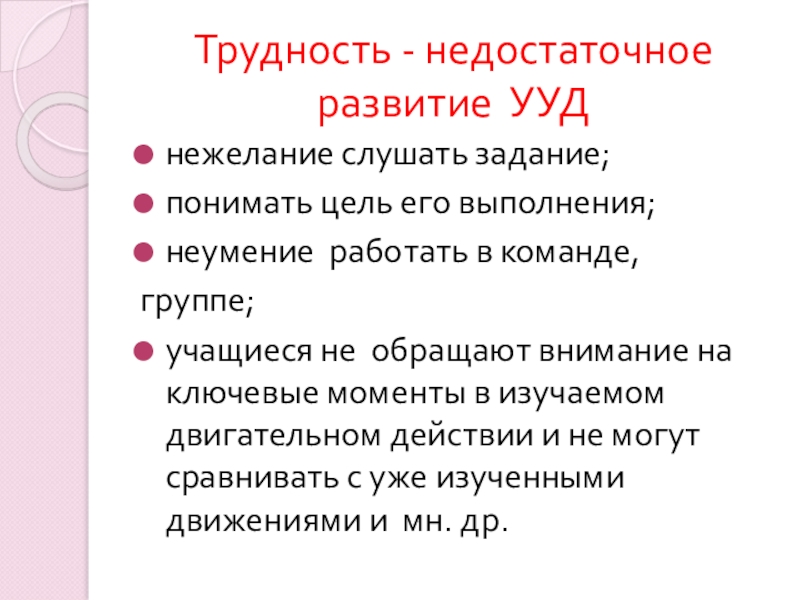 Трудность - недостаточное развитие УУД

нежелание слушать задание;

понимать цель его выполнения;

неумение работать в команде,

группе;

учащиеся не обращают внимание на ключевые моменты в изучаемом двигательном действии и не могут сравнивать с уже изученными движениями и мн. др.